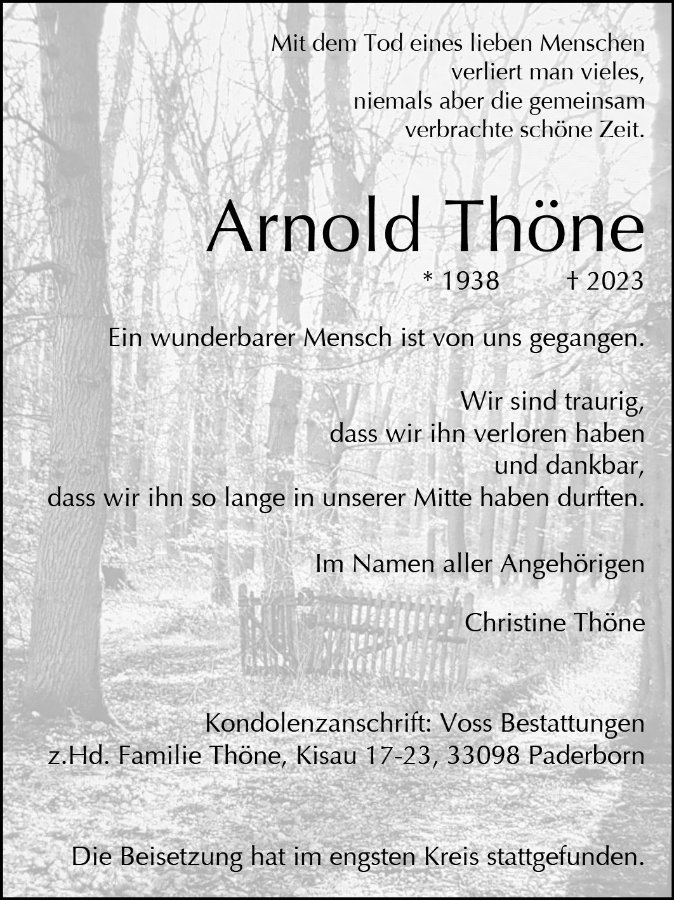 Mit dem Tod eines lieben Menschen verliert man vieles, niemals aber die gemeinsam verbrachte schöne Zeit.

Arnold Thöne

* 1938 † 2023

Ein wunderbarer Mensch ist von uns gegangen.

Wir sind traurig, dass wir ihn verloren haben und dankbar, dass wir ihn so lange in unserer Mitte haben durften.

Im Namen aller Angehörigen

Christine Thöne

Kondolenzanschrift: Voss Bestattungen z.Hd. Familie Thöne, Kisau 17-23, 33098 Paderborn

Die Beisetzung hat im engsten Kreis stattgefunden.